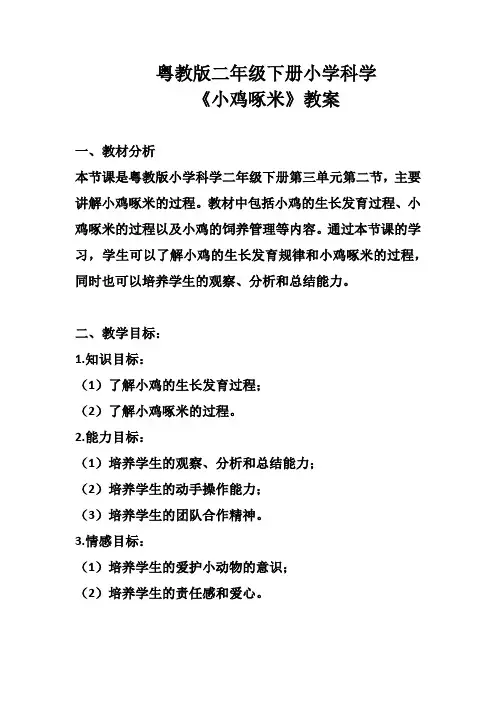 粤教版二年级下册小学科学
《小鸡啄米》教案

一、教材分析
本节课是粤教版小学科学二年级下册第三单元第二节，主要讲解小鸡啄米的过程。教材中包括小鸡的生长发育过程、小鸡啄米的过程以及小鸡的饲养管理等内容。通过本节课的学习，学生可以了解小鸡的生长发育规律和小鸡啄米的过程，同时也可以培养学生的观察、分析和总结能力。

二、教学目标：
1.知识目标：
（1）了解小鸡的生长发育过程；
（2）了解小鸡啄米的过程。
2.能力目标：
（1）培养学生的观察、分析和总结能力；
（2）培养学生的动手操作能力；
（3）培养学生的团队合作精神。
3.情感目标：
（1）培养学生的爱护小动物的意识；
（2）培养学生的责任感和爱心。